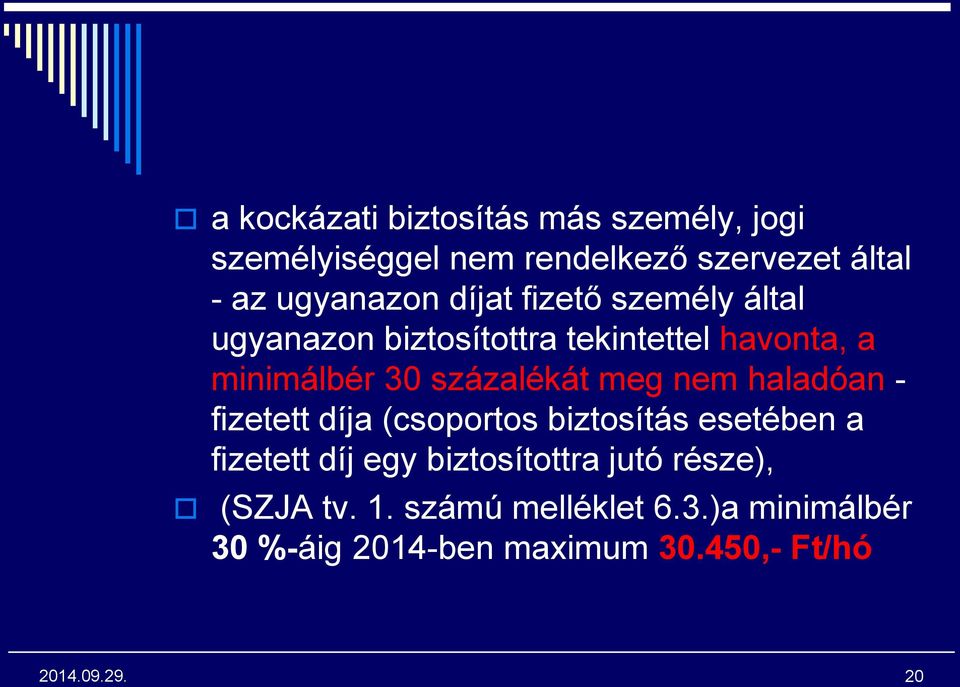 a kockázati biztosítás más személy, jogi személyiséggel nem rendelkező szervezet által - az ugyanazon díjat fizető személy által ugyanazon biztosítottra tekintettel havonta, a minimálbér 30 százalékát meg nem haladóan - fizetett díja (csoportos biztosítás esetében a fizetett díj egy biztosítottra jutó része),

(SZJA tv. 1. számú melléklet 6.3.)a minimálbér 30 %-áig 2014-ben maximum 30.450,- Ft/hó

2014.09.29.

20